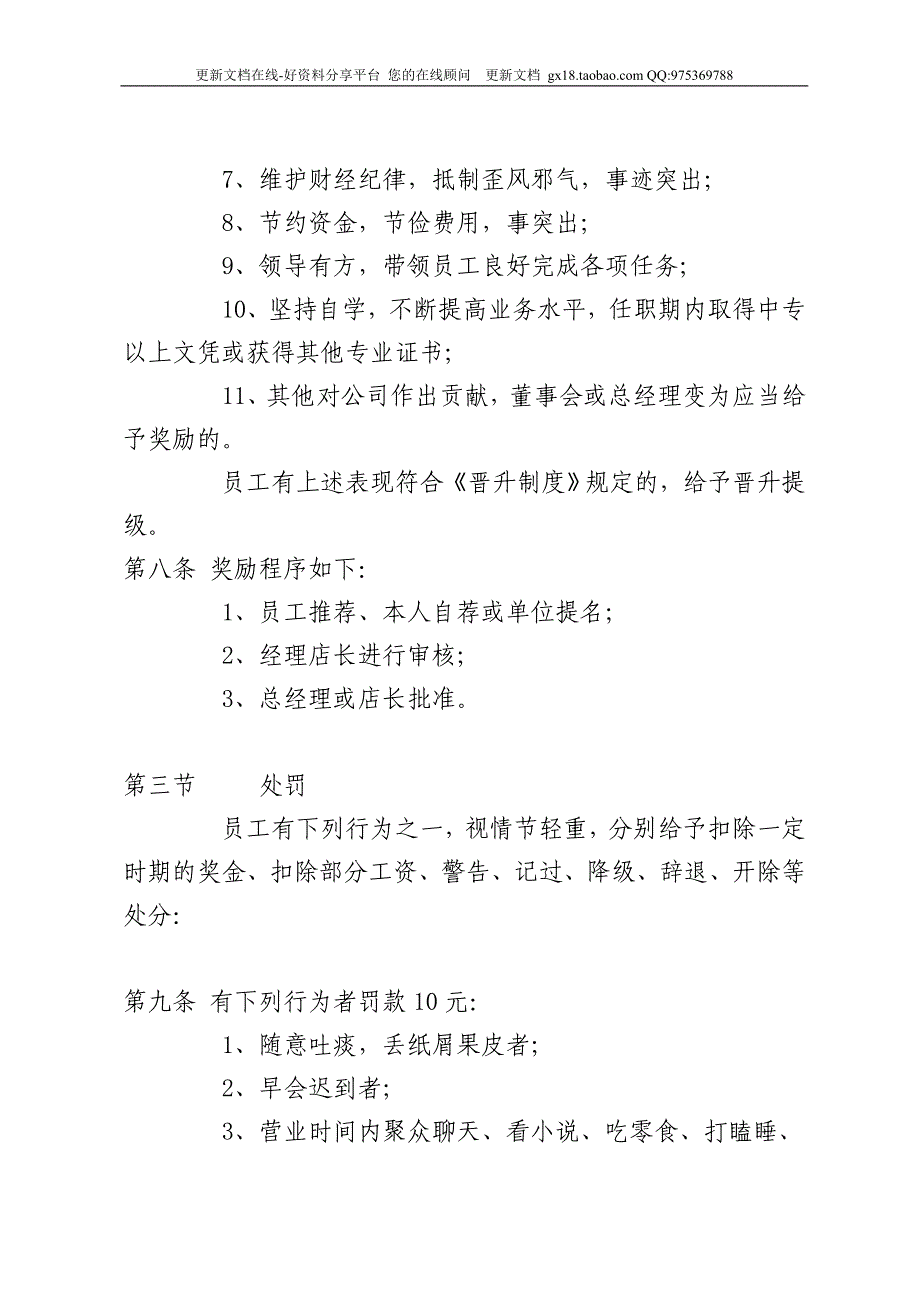 更新文档在线-好资料分享平台 您的在线顾问 更新文档 gx18.taobao.com QQ:975369788

7、维护财经纪律，抵制歪风邪气，事迹突出;

8、节约资金，节俭费用，事突出;

9、领导有方，带领员工良好完成各项任务;

10、坚持自学，不断提高业务水平，任职期内取得中专以上文凭或获得其他专业证书;

11、其他对公司作出贡献，董事会或总经理变为应当给予奖励的。

员工有上述表现符合《晋升制度》规定的，给予晋升提级。

第八条 奖励程序如下:

1、员工推荐、本人自荐或单位提名;

2、经理店长进行审核;

3、总经理或店长批准。

第三节 处罚

员工有下列行为之一，视情节轻重，分别给予扣除一定时期的奖金、扣除部分工资、警告、记过、降级、辞退、开除等处分:

第九条 有下列行为者罚款 10 元:

1、随意吐痰，丢纸屑果皮者;

2、早会迟到者;

3、营业时间内聚众聊天、看小说、吃零食、打瞌睡、